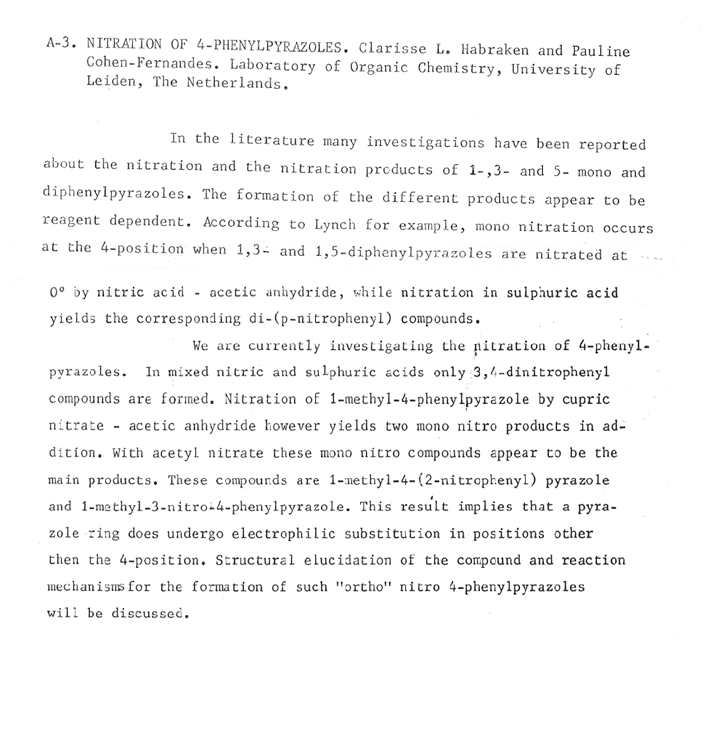 A-3. NITRATION OF 4-PHENYLPYRAZOLES. Clarisse L. Habraken and Pauline Cohen-Fernandes. Laboratory of Organic Chemistry, University of Leiden, The Netherlands.

In the literature many investigations have been reported about the nitration and the nitration products of 1-,3- and 5- mono and diphenylpyrazoles. The formation of the different products appear to be reagent dependent. According to Lynch for example, mono nitration occurs at the 4-position when 1,3- and 1,5-diphenylpyrazoles are nitrated at 0° by nitric acid - acetic anhydride, while nitration in sulphuric acid yields the corresponding di-(p-nitrophenyl) compounds.

We are currently investigating the nitration of 4-phenylpyrazoles. In mixed nitric and sulphuric acids only 3,4-dinitrophenyl compounds are formed. Nitration of 1-methyl-4-phenylpyrazole by cupric nitrate - acetic anhydride however yields two mono nitro products in addition. With acetyl nitrate these mono nitro compounds appear to be the main products. These compounds are 1-methyl-4-(2-nitrophenyl) pyrazole and 1-methyl-3-nitro-4-phenylpyrazole. This result implies that a pyrazole ring does undergo electrophilic substitution in positions other then the 4-position. Structural elucidation of the compound and reaction mechanisms for the formation of such "ortho" nitro 4-phenylpyrazoles will be discussed.